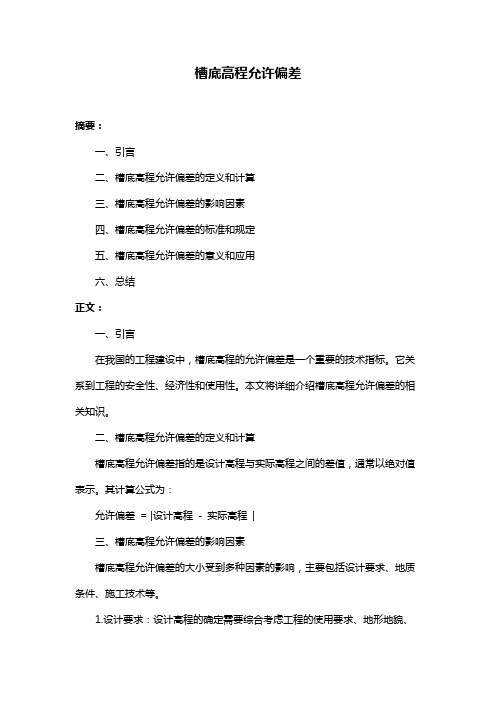 槽底高程允许偏差

摘要：

一、引言

二、槽底高程允许偏差的定义和计算

三、槽底高程允许偏差的影响因素

四、槽底高程允许偏差的标准和规定

五、槽底高程允许偏差的意义和应用

六、总结

正文：

一、引言

在我国的工程建设中，槽底高程的允许偏差是一个重要的技术指标。它关系到工程的安全性、经济性和使用性。本文将详细介绍槽底高程允许偏差的相关知识。

二、槽底高程允许偏差的定义和计算

槽底高程允许偏差指的是设计高程与实际高程之间的差值，通常以绝对值表示。其计算公式为：

允许偏差 = |设计高程 - 实际高程 |

三、槽底高程允许偏差的影响因素

槽底高程允许偏差的大小受到多种因素的影响，主要包括设计要求、地质条件、施工技术等。

1.设计要求：设计高程的确定需要综合考虑工程的使用要求、地形地貌、